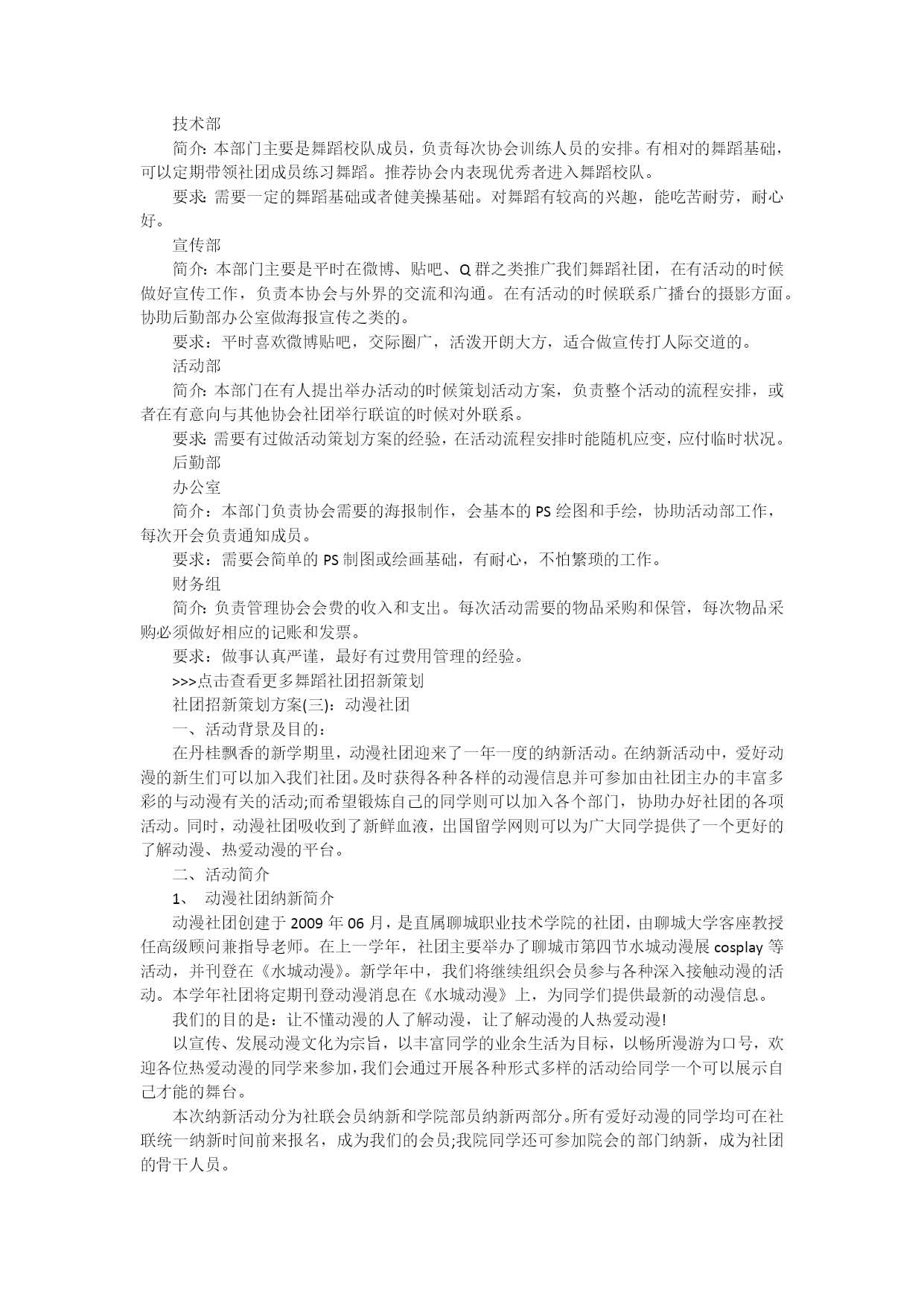 技术部

简介:本部门主要是舞蹈校队成员，负责每次协会训练人员的安排。有相对的舞蹈基础，可以定期带领社团成员练习舞蹈。推荐协会内表现优秀者进入舞蹈校队。

要求:需要一定的舞蹈基础或者健美操基础。对舞蹈有较高的兴趣，能吃苦耐劳，耐心好。

宣传部

简介：本部门主要是平时在微博、贴吧、Q群之类推广我们舞蹈社团，在有活动的时候做好宣传工作，负责本协会与外界的交流和沟通。在有活动的时候联系广播台的摄影方面。协助后勤部办公室做海报宣传之类的。

要求：平时喜欢微博贴吧，交际圈广，活泼开朗大方，适合做宣传打人际交道的。

活动部

简介:本部门在有人提出举办活动的时候策划活动方案，负责整个活动的流程安排，或者在有意向与其他协会社团举行联谊的时候对外联系。

要求:需要有过做活动策划方案的经验，在活动流程安排时能随机应变，应付临时状况。

后勤部

办公室

简介：本部门负责协会需要的海报制作，会基本的PS绘图和手绘，协助活动部工作，每次开会负责通知成员。

要求：需要会简单的PS制图或绘画基础，有耐心，不怕繁琐的工作。

财务组

简介:负责管理协会会费的收入和支出。每次活动需要的物品采购和保管，每次物品采购必须做好相应的记账和发票。

要求：做事认真严谨，最好有过费用管理的经验。

>>>点击查看更多舞蹈社团招新策划

社团招新策划方案(三)：动漫社团

一、活动背景及目的：

在丹桂飘香的新学期里，动漫社团迎来了一年一度的纳新活动。在纳新活动中，爱好动漫的新生们可以加入我们社团。及时获得各种各样的动漫信息并可参加由社团主办的丰富多彩的与动漫有关的活动;而希望锻炼自己的同学则可以加入各个部门，协助办好社团的各项活动。同时，动漫社团吸收到了新鲜血液，出国留学网则可以为广大同学提供了一个更好的了解动漫、热爱动漫的平台。

二、活动简介

1、 动漫社团纳新简介

动漫社团创建于2009年06月，是直属聊城职业技术学院的社团，由聊城大学客座教授任高级顾问兼指导老师。在上一学年，社团主要举办了聊城市第四节水城动漫展cosplay等活动，并刊登在《水城动漫》。新学年中，我们将继续组织会员参与各种深入接触动漫的活动。本学年社团将定期刊登动漫消息在《水城动漫》上，为同学们提供最新的动漫信息。

我们的目的是：让不懂动漫的人了解动漫，让了解动漫的人热爱动漫!

以宣传、发展动漫文化为宗旨，以丰富同学的业余生活为目标，以畅所漫游为口号，欢迎各位热爱动漫的同学来参加，我们会通过开展各种形式多样的活动给同学一个可以展示自己才能的舞台。

本次纳新活动分为社联会员纳新和学院部员纳新两部分。所有爱好动漫的同学均可在社联统一纳新时间前来报名，成为我们的会员;我院同学还可参加院会的部门纳新，成为社团的骨干人员。